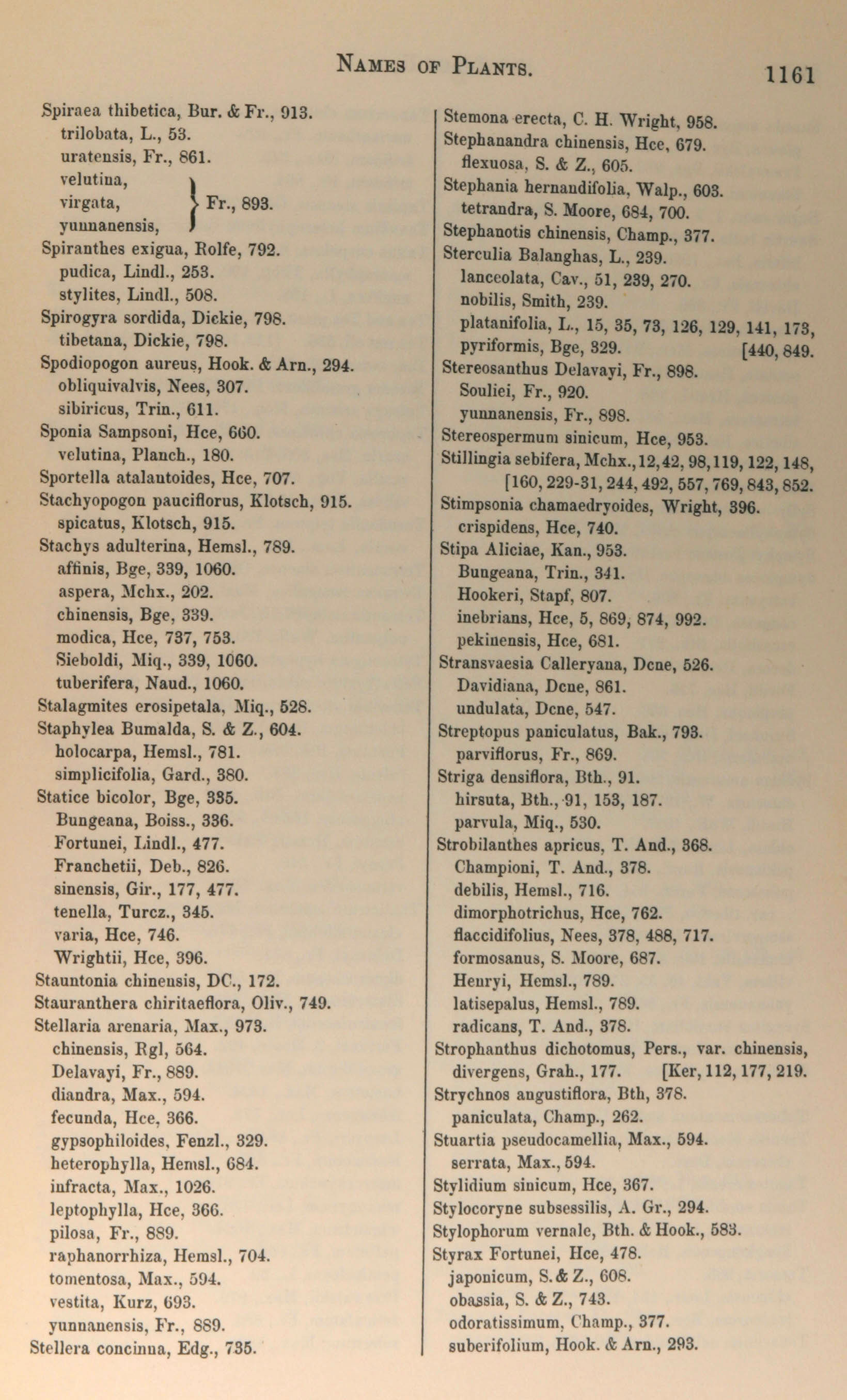 NAMES OF PLANTS. 1161

Spiraea thibetica, Bur. & Fr., 913.
trilobata, L., 53.
uratensis, Fr., 861.
velutina, virgata, yunnanensis, } Fr., 893.
Spiranthes exigua, Rolfe, 792.
pudica, Lindl., 253.
stylites, Lindl., 508.
Spirogyra sordida, Dickie, 798.
tibetana, Dickie, 798.
Spodiopogon aureus, Hook. & Arn., 294.
obliquivalvis, Nees, 307.
sibiricus, Trin., 611.
Sponia Sampsoni, Hce, 660.
velutina, Planch., 180.
Sportella atalantoides, Hce, 707.
Stachyopogon pauciflorus, Klotsch, 915.
spicatus, Klotsch, 915.
Stachys adulterina, Hemsl., 789.
affinis, Bge, 339, 1060.
aspera, Mchx., 202.
chinensis, Bge, 339.
modica, Hce, 737, 753.
Sieboldi, Miq., 339, 1060.
tuberifera, Naud., 1060.
Stalagmites erosipetala, Miq., 528.
Staphylea Bumalda, S. & Z., 604.
holocarpa, Hemsl., 781.
simplicifolia, Gard., 380.
Statice bicolor, Bge, 335.
Bungeana, Boiss., 336.
Fortunei, Lindl., 477.
Franchetii, Deb., 826.
sinensis, Gir., 177, 477.
tenella, Turcz., 345.
varia, Hce, 746.
Wrightii, Hce, 396.
Stauntonia chinensis, DC., 172.
Stauranthera chiritaeflora, Oliv., 749.
Stellaria arenaria, Max., 973.
chinensis, Rgl, 564.
Delavayi, Fr., 889.
diandra, Max., 594.
fecunda, Hce, 366.
gypsophiloides, Fenzl., 329.
heterophylla, Hemsl., 684.
infracta, Max., 1026.
leptophylla, Hce, 366.
pilosa, Fr., 889.
raphanorrhiza, Hemsl., 704.
tomentosa, Max., 594.
vestita, Kurz, 693.
yunnanensis, Fr., 889.
Stellera concinna, Edg., 735.

Stemona erecta, C. H. Wright, 958.
Stephanandra chinensis, Hce, 679.
flexuosa, S. & Z., 605.
Stephania hernandifolia, Walp., 603.
tetrandra, S. Moore, 684, 700.
Stephanotis chinensis, Champ., 377.
Sterculia Balanghas, L., 239.
lanceolata, Cav., 51, 239, 270.
nobilis, Smith, 239.
platanifolia, L., 15, 35, 73, 126, 129, 141, 173, [440, 849.
pyriformis, Bge, 329.
Stereosanthus Delavayi, Fr., 898.
Souliei, Fr., 920.
yunnanensis, Fr., 898.
Stereospermum sinicum, Hce, 953.
Stillingia sebifera, Mchx., 12, 42, 98, 119, 122, 148, [160, 229-31, 244, 492, 557, 769, 843, 852.
Stimpsonia chamaedryoides, Wright, 396.
crispidens, Hce, 740.
Stipa Aliciae, Kan., 953.
Bungeana, Trin., 341.
Hookeri, Stapf, 807.
inebrians, Hce, 5, 869, 874, 992.
pekinensis, Hce, 681.
Stransvaesia Calleryana, Dcne, 526.
Davidiana, Dcne, 861.
undulata, Dcne, 547.
Streptopus paniculatus, Bak., 793.
parviflorus, Fr., 869.
Striga densiflora, Bth., 91.
hirsuta, Bth., 91, 153, 187.
parvula, Miq., 530.
Strobilanthes apricus, T. And., 368.
Championi, T. And., 378.
debilis, Hemsl., 716.
dimorphotrichus, Hce, 762.
flaccidifolius, Nees, 378, 488, 717.
formosanus, S. Moore, 687.
Henryi, Hemsl., 789.
latisepalus, Hemsl., 789.
radicans, T. And., 378.
Strophanthus dichotomus, Pers., var. chinensis, [Ker, 112, 177, 219.
divergens, Grah., 177.
Strychnos angustiflora, Bth, 378.
paniculata, Champ., 262.
Stuartia pseudocamellia, Max., 594.
serrata, Max., 594.
Stylidium sinicum, Hce, 367.
Stylocoryne subsessilis, A. Gr., 294.
Stylophorum vernale, Bth. & Hook., 583.
Styrax Fortunei, Hce, 478.
japonicum, S. & Z., 608.
obassia, S. & Z., 743.
odoratissimum, Champ., 377.
suberifolium, Hook. & Arn., 293.